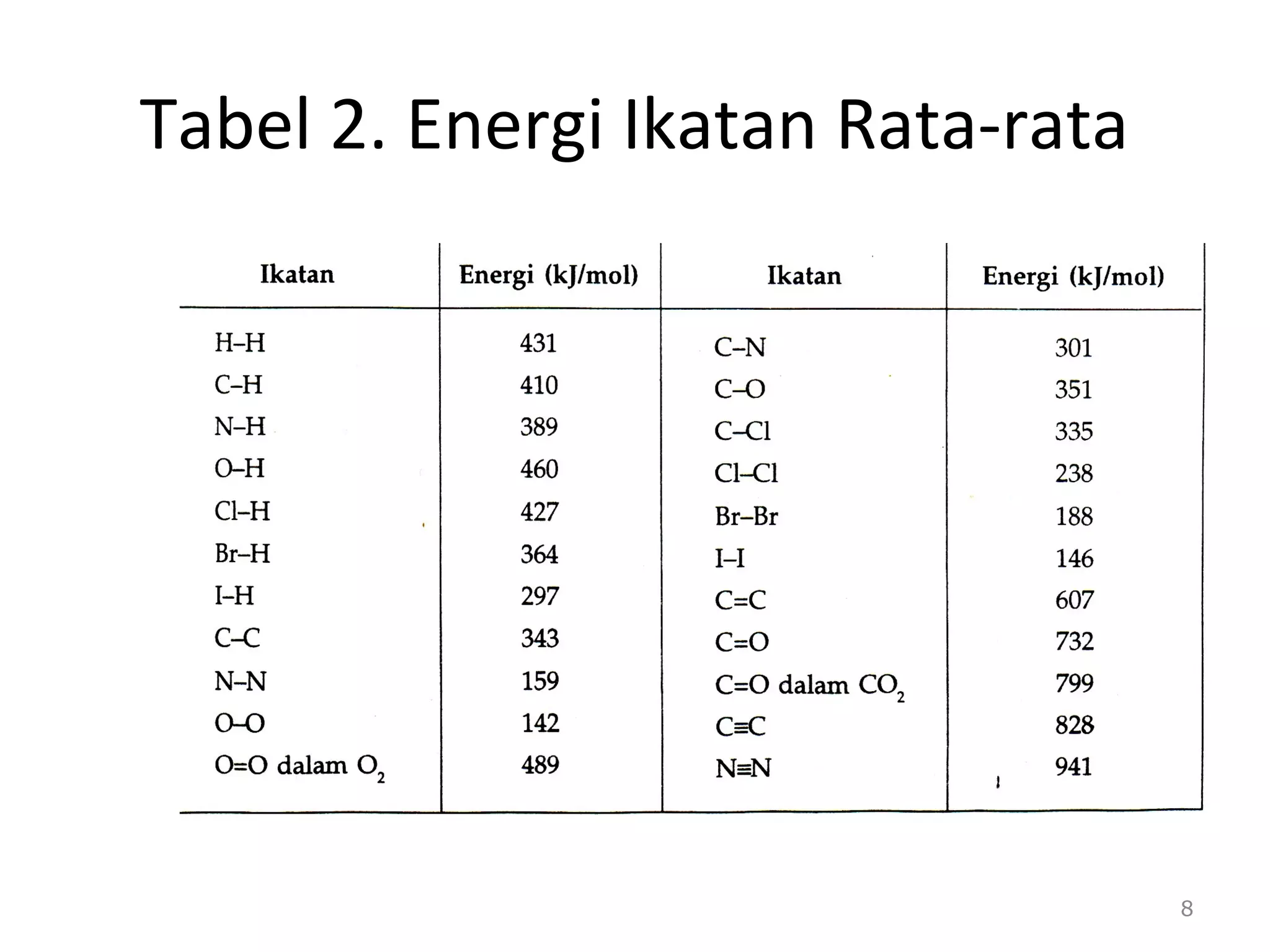 Tabel 2. Energi Ikatan Rata-rata

| Ikatan | Energi (kJ/mol) | Ikatan | Energi (kJ/mol) |
|---|---|---|---|
| H–H | 431 | C–N | 301 |
| C–H | 410 | C–O | 351 |
| N–H | 389 | C–Cl | 335 |
| O–H | 460 | Cl–Cl | 238 |
| Cl–H | 427 | Br–Br | 188 |
| Br–H | 364 | I–I | 146 |
| I–H | 297 | C=C | 607 |
| C–C | 343 | C=O | 732 |
| N–N | 159 | C=O dalam $CO_2$ | 799 |
| O–O | 142 | C≡C | 828 |
| O=O dalam $O_2$ | 489 | N≡N | 941 |

8